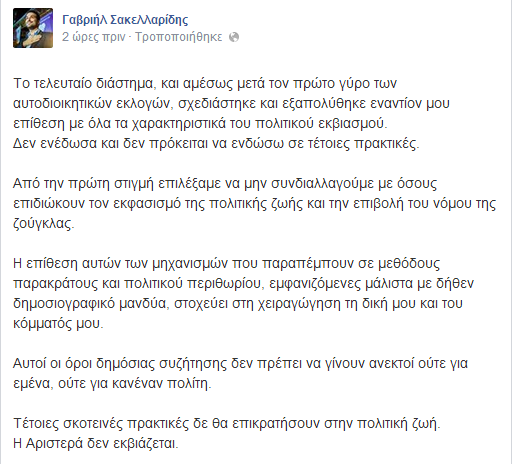 Γαβριήλ Σακελλαρίδης
2 ώρες πριν · Τροποποιήθηκε

Το τελευταίο διάστημα, και αμέσως μετά τον πρώτο γύρο των αυτοδιοικητικών εκλογών, σχεδιάστηκε και εξαπολύθηκε εναντίον μου επίθεση με όλα τα χαρακτηριστικά του πολιτικού εκβιασμού.
Δεν ενέδωσα και δεν πρόκειται να ενδώσω σε τέτοιες πρακτικές.

Από την πρώτη στιγμή επιλέξαμε να μην συνδιαλλαγούμε με όσους επιδιώκουν τον εκφασισμό της πολιτικής ζωής και την επιβολή του νόμου της ζούγκλας.

Η επίθεση αυτών των μηχανισμών που παραπέμπουν σε μεθόδους παρακράτους και πολιτικού περιθωρίου, εμφανιζόμενες μάλιστα με δήθεν δημοσιογραφικό μανδύα, στοχεύει στη χειραγώγηση τη δική μου και του κόμματός μου.

Αυτοί οι όροι δημόσιας συζήτησης δεν πρέπει να γίνουν ανεκτοί ούτε για εμένα, ούτε για κανέναν πολίτη.

Τέτοιες σκοτεινές πρακτικές δε θα επικρατήσουν στην πολιτική ζωή.
Η Αριστερά δεν εκβιάζεται.